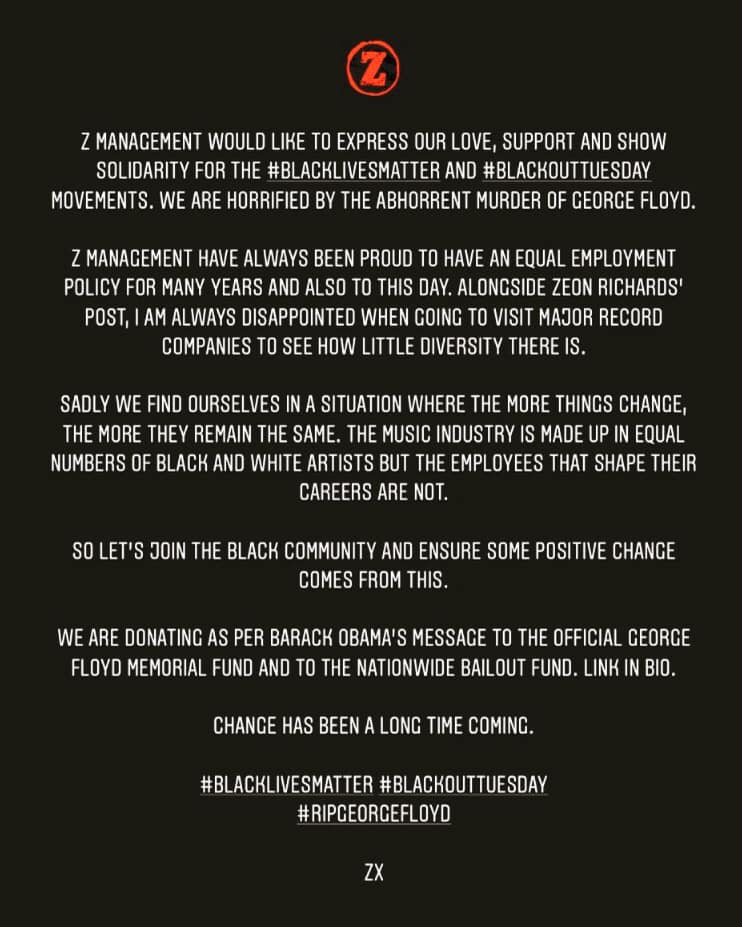 Z

Z MANAGEMENT WOULD LIKE TO EXPRESS OUR LOVE, SUPPORT AND SHOW SOLIDARITY FOR THE #BLACKLIVESMATTER AND #BLACKOUTTUESDAY MOVEMENTS. WE ARE HORRIFIED BY THE ABHORRENT MURDER OF GEORGE FLOYD.

Z MANAGEMENT HAVE ALWAYS BEEN PROUD TO HAVE AN EQUAL EMPLOYMENT POLICY FOR MANY YEARS AND ALSO TO THIS DAY. ALONGSIDE ZEON RICHARDS' POST, I AM ALWAYS DISAPPOINTED WHEN GOING TO VISIT MAJOR RECORD COMPANIES TO SEE HOW LITTLE DIVERSITY THERE IS.

SADLY WE FIND OURSELVES IN A SITUATION WHERE THE MORE THINGS CHANGE, THE MORE THEY REMAIN THE SAME. THE MUSIC INDUSTRY IS MADE UP IN EQUAL NUMBERS OF BLACK AND WHITE ARTISTS BUT THE EMPLOYEES THAT SHAPE THEIR CAREERS ARE NOT.

SO LET'S JOIN THE BLACK COMMUNITY AND ENSURE SOME POSITIVE CHANGE COMES FROM THIS.

WE ARE DONATING AS PER BARACK OBAMA'S MESSAGE TO THE OFFICIAL GEORGE FLOYD MEMORIAL FUND AND TO THE NATIONWIDE BAILOUT FUND. LINK IN BIO.

CHANGE HAS BEEN A LONG TIME COMING.

#BLACKLIVESMATTER #BLACKOUTTUESDAY
#RIPGEORGEFLOYD

ZX